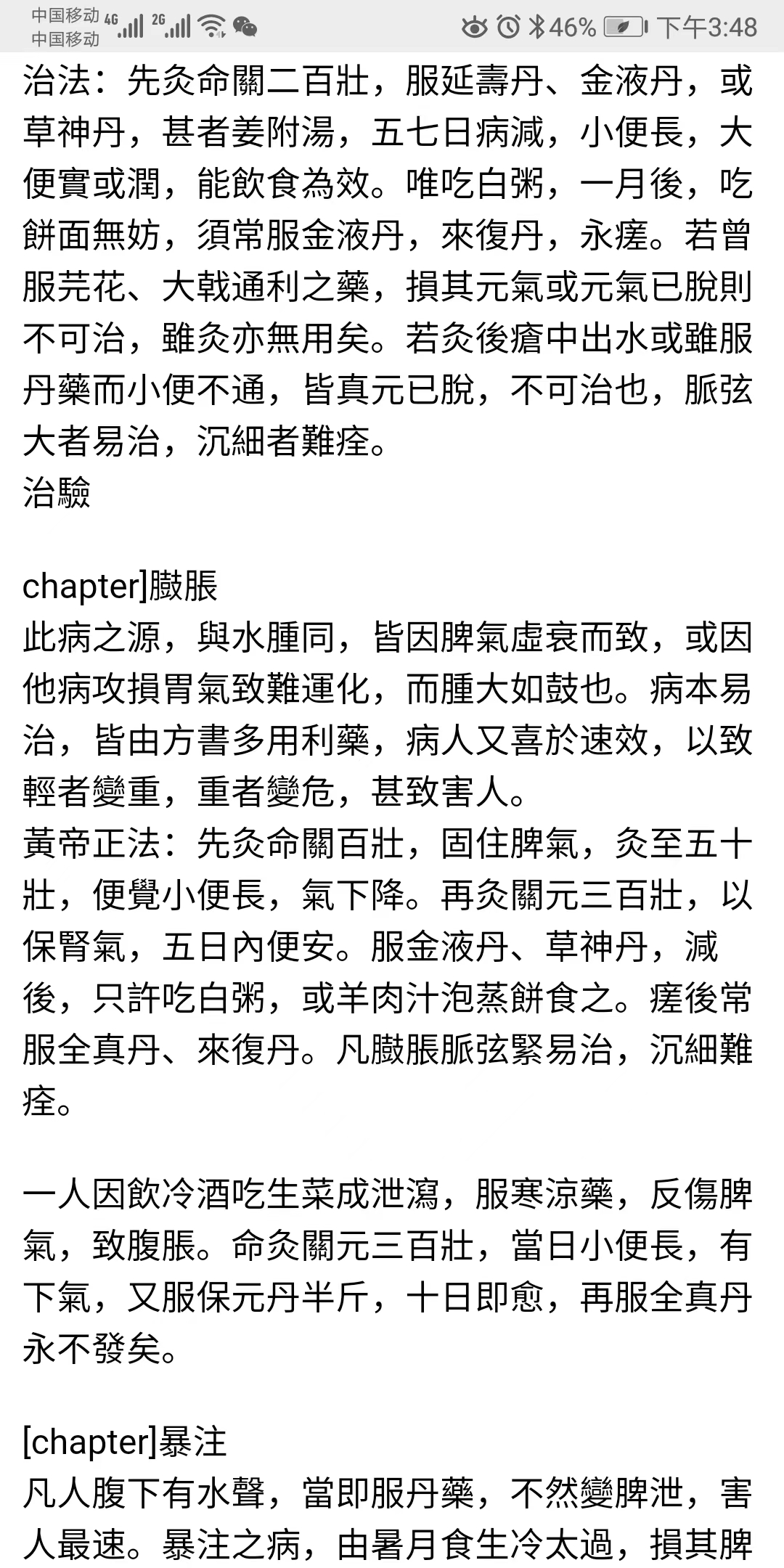 中国移动 4G 2G
中国移动
46% 下午3:48

治法：先灸命關二百壯，服延壽丹、金液丹，或草神丹，甚者姜附湯，五七日病減，小便長，大便實或潤，能飲食為效。唯吃白粥，一月後，吃餅面無妨，須常服金液丹，來復丹，永瘥。若曾服芫花、大戟通利之藥，損其元氣或元氣已脫則不可治，雖灸亦無用矣。若灸後瘡中出水或雖服丹藥而小便不通，皆真元已脫，不可治也，脈弦大者易治，沉細者難痊。
治驗

chapter]臌脹
此病之源，與水腫同，皆因脾氣虛衰而致，或因他病攻損胃氣致難運化，而腫大如鼓也。病本易治，皆由方書多用利藥，病人又喜於速效，以致輕者變重，重者變危，甚致害人。
黃帝正法：先灸命關百壯，固住脾氣，灸至五十壯，便覺小便長，氣下降。再灸關元三百壯，以保腎氣，五日內便安。服金液丹、草神丹，減後，只許吃白粥，或羊肉汁泡蒸餅食之。瘥後常服全真丹、來復丹。凡臌脹脈弦緊易治，沉細難痊。

一人因飲冷酒吃生菜成泄瀉，服寒涼藥，反傷脾氣，致腹脹。命灸關元三百壯，當日小便長，有下氣，又服保元丹半斤，十日即愈，再服全真丹永不發矣。

[chapter]暴注
凡人腹下有水聲，當即服丹藥，不然變脾泄，害人最速。暴注之病，由暑月食生冷太過，損其脾